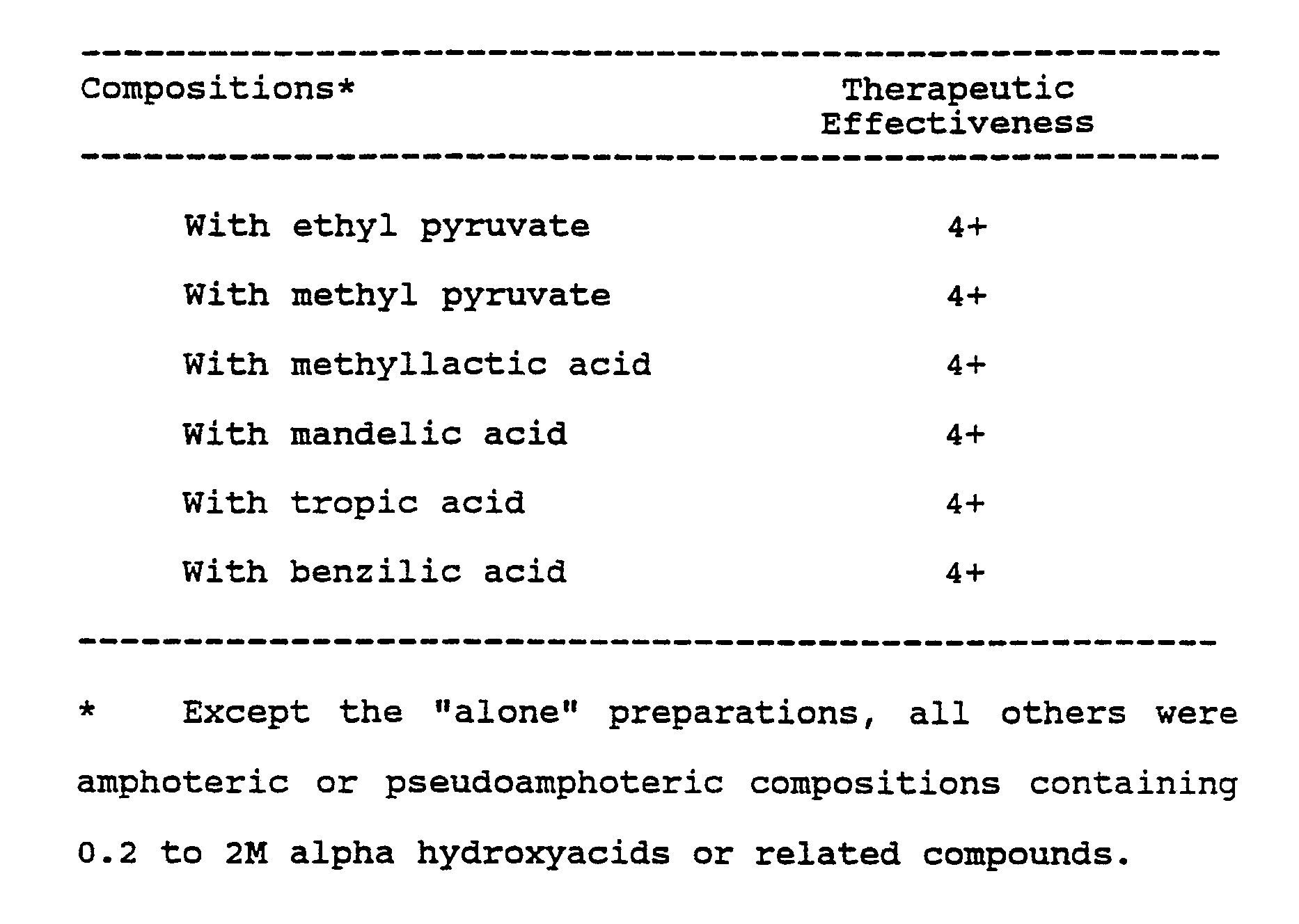 | Compositions* | Therapeutic Effectiveness |
|---|---|
| With ethyl pyruvate | 4+ |
| With methyl pyruvate | 4+ |
| With methyllactic acid | 4+ |
| With mandelic acid | 4+ |
| With tropic acid | 4+ |
| With benzilic acid | 4+ |

* Except the "alone" preparations, all others were amphoteric or pseudoamphoteric compositions containing 0.2 to 2M alpha hydroxyacids or related compounds.